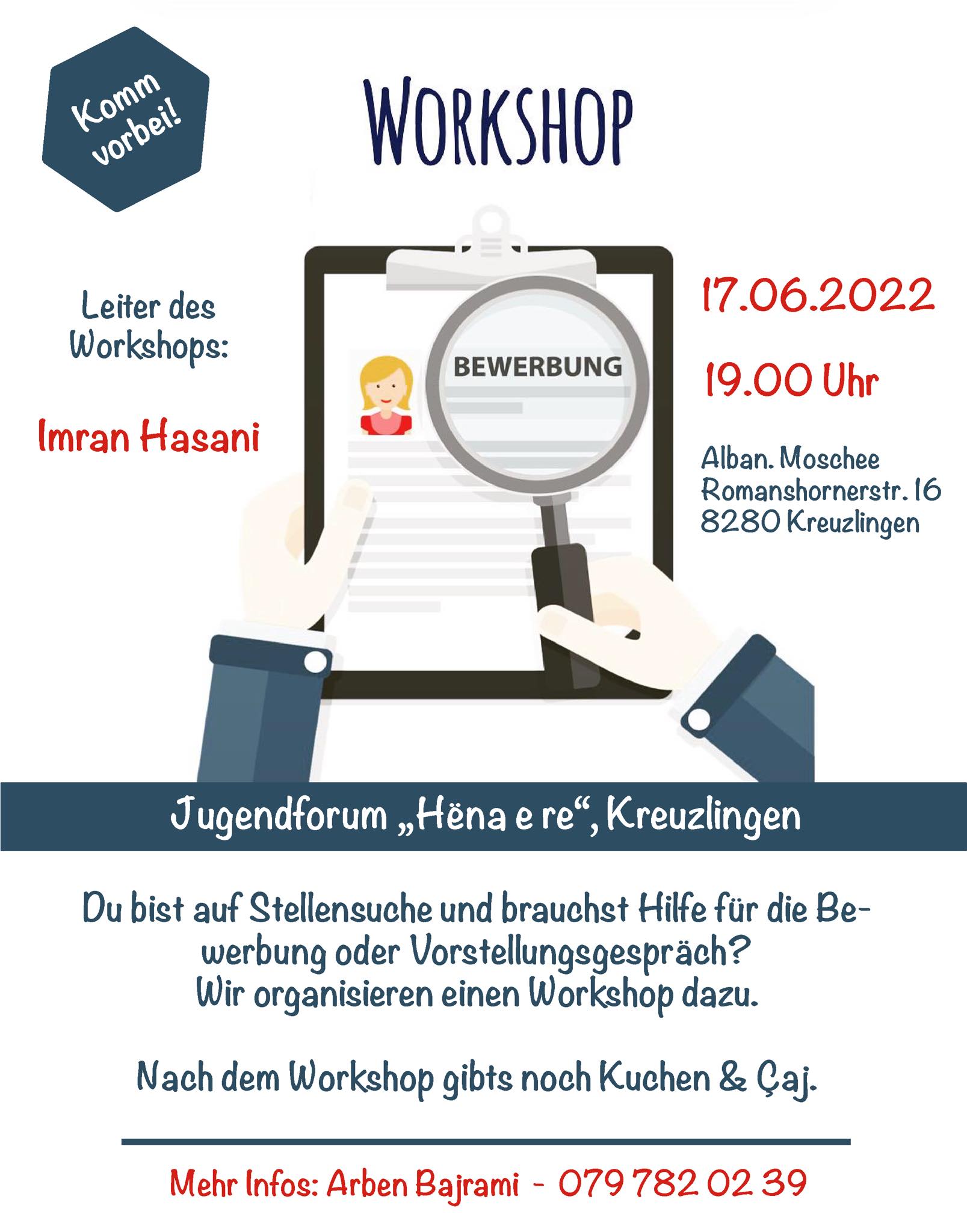 Komm vorbei!

WORKSHOP

Leiter des Workshops:

Imran Hasani

BEWERBUNG

17.06.2022

19.00 Uhr

Alban. Moschee
Romanshornerstr. 16
8280 Kreuzlingen

Jugendforum „Hëna e re“, Kreuzlingen

Du bist auf Stellensuche und brauchst Hilfe für die Bewerbung oder Vorstellungsgespräch?
Wir organisieren einen Workshop dazu.

Nach dem Workshop gibts noch Kuchen & Çaj.

Mehr Infos: Arben Bajrami - 079 782 02 39